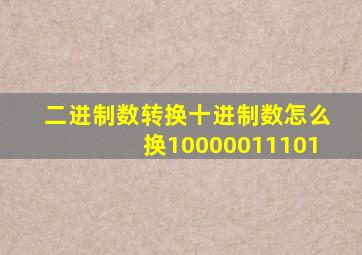 二进制数转换十进制数怎么换10000011101